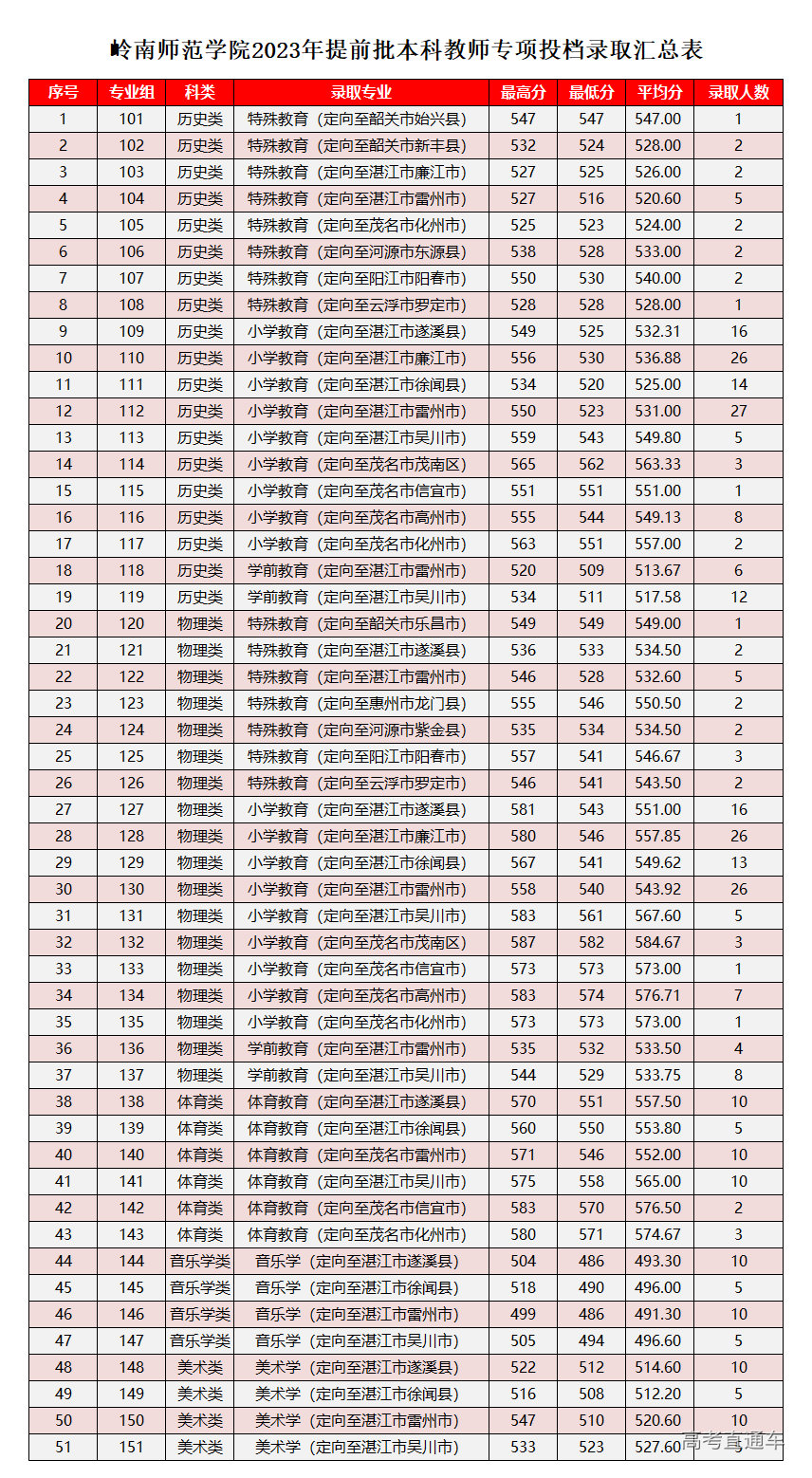 岭南师范学院2023年提前批本科教师专项投档录取汇总表

| 序号 | 专业组 | 科类 | 录取专业 | 最高分 | 最低分 | 平均分 | 录取人数 |
|---|---|---|---|---|---|---|---|
| 1 | 101 | 历史类 | 特殊教育（定向至韶关市始兴县） | 547 | 547 | 547.00 | 1 |
| 2 | 102 | 历史类 | 特殊教育（定向至韶关市新丰县） | 532 | 524 | 528.00 | 2 |
| 3 | 103 | 历史类 | 特殊教育（定向至湛江市廉江市） | 527 | 525 | 526.00 | 2 |
| 4 | 104 | 历史类 | 特殊教育（定向至湛江市雷州市） | 527 | 516 | 520.60 | 5 |
| 5 | 105 | 历史类 | 特殊教育（定向至茂名市化州市） | 525 | 523 | 524.00 | 2 |
| 6 | 106 | 历史类 | 特殊教育（定向至河源市东源县） | 538 | 528 | 533.00 | 2 |
| 7 | 107 | 历史类 | 特殊教育（定向至阳江市阳春市） | 550 | 530 | 540.00 | 2 |
| 8 | 108 | 历史类 | 特殊教育（定向至云浮市罗定市） | 528 | 528 | 528.00 | 1 |
| 9 | 109 | 历史类 | 小学教育（定向至湛江市遂溪县） | 549 | 525 | 532.31 | 16 |
| 10 | 110 | 历史类 | 小学教育（定向至湛江市廉江市） | 556 | 530 | 536.88 | 26 |
| 11 | 111 | 历史类 | 小学教育（定向至湛江市徐闻县） | 534 | 520 | 525.00 | 14 |
| 12 | 112 | 历史类 | 小学教育（定向至湛江市雷州市） | 550 | 523 | 531.00 | 27 |
| 13 | 113 | 历史类 | 小学教育（定向至湛江市吴川市） | 559 | 543 | 549.80 | 5 |
| 14 | 114 | 历史类 | 小学教育（定向至茂名市茂南区） | 565 | 562 | 563.33 | 3 |
| 15 | 115 | 历史类 | 小学教育（定向至茂名市信宜市） | 551 | 551 | 551.00 | 1 |
| 16 | 116 | 历史类 | 小学教育（定向至茂名市高州市） | 555 | 544 | 549.13 | 8 |
| 17 | 117 | 历史类 | 小学教育（定向至茂名市化州市） | 563 | 551 | 557.00 | 2 |
| 18 | 118 | 历史类 | 学前教育（定向至湛江市雷州市） | 520 | 509 | 513.67 | 6 |
| 19 | 119 | 历史类 | 学前教育（定向至湛江市吴川市） | 534 | 511 | 517.58 | 12 |
| 20 | 120 | 物理类 | 特殊教育（定向至韶关市乐昌市） | 549 | 549 | 549.00 | 1 |
| 21 | 121 | 物理类 | 特殊教育（定向至湛江市遂溪县） | 536 | 533 | 534.50 | 2 |
| 22 | 122 | 物理类 | 特殊教育（定向至湛江市雷州市） | 546 | 528 | 532.60 | 5 |
| 23 | 123 | 物理类 | 特殊教育（定向至惠州市龙门县） | 555 | 546 | 550.50 | 2 |
| 24 | 124 | 物理类 | 特殊教育（定向至河源市紫金县） | 535 | 534 | 534.50 | 2 |
| 25 | 125 | 物理类 | 特殊教育（定向至阳江市阳春市） | 557 | 541 | 546.67 | 3 |
| 26 | 126 | 物理类 | 特殊教育（定向至云浮市罗定市） | 546 | 541 | 543.50 | 2 |
| 27 | 127 | 物理类 | 小学教育（定向至湛江市遂溪县） | 581 | 543 | 551.00 | 16 |
| 28 | 128 | 物理类 | 小学教育（定向至湛江市廉江市） | 580 | 546 | 557.85 | 26 |
| 29 | 129 | 物理类 | 小学教育（定向至湛江市徐闻县） | 567 | 541 | 549.62 | 13 |
| 30 | 130 | 物理类 | 小学教育（定向至湛江市雷州市） | 558 | 540 | 543.92 | 26 |
| 31 | 131 | 物理类 | 小学教育（定向至湛江市吴川市） | 583 | 561 | 567.60 | 5 |
| 32 | 132 | 物理类 | 小学教育（定向至茂名市茂南区） | 587 | 582 | 584.67 | 3 |
| 33 | 133 | 物理类 | 小学教育（定向至茂名市信宜市） | 573 | 573 | 573.00 | 1 |
| 34 | 134 | 物理类 | 小学教育（定向至茂名市高州市） | 583 | 574 | 576.71 | 7 |
| 35 | 135 | 物理类 | 小学教育（定向至茂名市化州市） | 573 | 573 | 573.00 | 1 |
| 36 | 136 | 物理类 | 学前教育（定向至湛江市雷州市） | 535 | 532 | 533.50 | 4 |
| 37 | 137 | 物理类 | 学前教育（定向至湛江市吴川市） | 544 | 529 | 533.75 | 8 |
| 38 | 138 | 体育类 | 体育教育（定向至湛江市遂溪县） | 570 | 551 | 557.50 | 10 |
| 39 | 139 | 体育类 | 体育教育（定向至湛江市徐闻县） | 560 | 550 | 553.80 | 5 |
| 40 | 140 | 体育类 | 体育教育（定向至茂名市雷州市） | 571 | 546 | 552.00 | 10 |
| 41 | 141 | 体育类 | 体育教育（定向至湛江市吴川市） | 575 | 558 | 565.00 | 10 |
| 42 | 142 | 体育类 | 体育教育（定向至茂名市信宜市） | 583 | 570 | 576.50 | 2 |
| 43 | 143 | 体育类 | 体育教育（定向至茂名市化州市） | 580 | 571 | 574.67 | 3 |
| 44 | 144 | 音乐学类 | 音乐学（定向至湛江市遂溪县） | 504 | 486 | 493.30 | 10 |
| 45 | 145 | 音乐学类 | 音乐学（定向至湛江市徐闻县） | 518 | 490 | 496.00 | 5 |
| 46 | 146 | 音乐学类 | 音乐学（定向至湛江市雷州市） | 499 | 486 | 491.30 | 10 |
| 47 | 147 | 音乐学类 | 音乐学（定向至湛江市吴川市） | 505 | 494 | 496.60 | 5 |
| 48 | 148 | 美术类 | 美术学（定向至湛江市遂溪县） | 522 | 512 | 514.60 | 10 |
| 49 | 149 | 美术类 | 美术学（定向至湛江市徐闻县） | 516 | 508 | 512.20 | 5 |
| 50 | 150 | 美术类 | 美术学（定向至湛江市雷州市） | 547 | 510 | 520.60 | 10 |
| 51 | 151 | 美术类 | 美术学（定向至湛江市吴川市） | 533 | 523 | 527.60 | 5 |

高考直通车